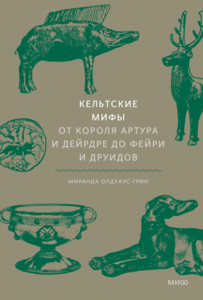 КЕЛЬТСКИЕ МИФЫ
ОТ КОРОЛЯ АРТУРА И ДЕЙРДРЕ ДО ФЕЙРИ И ДРУИДОВ

МИРАНДА ОЛДХАУС-ГРИН

МИФ